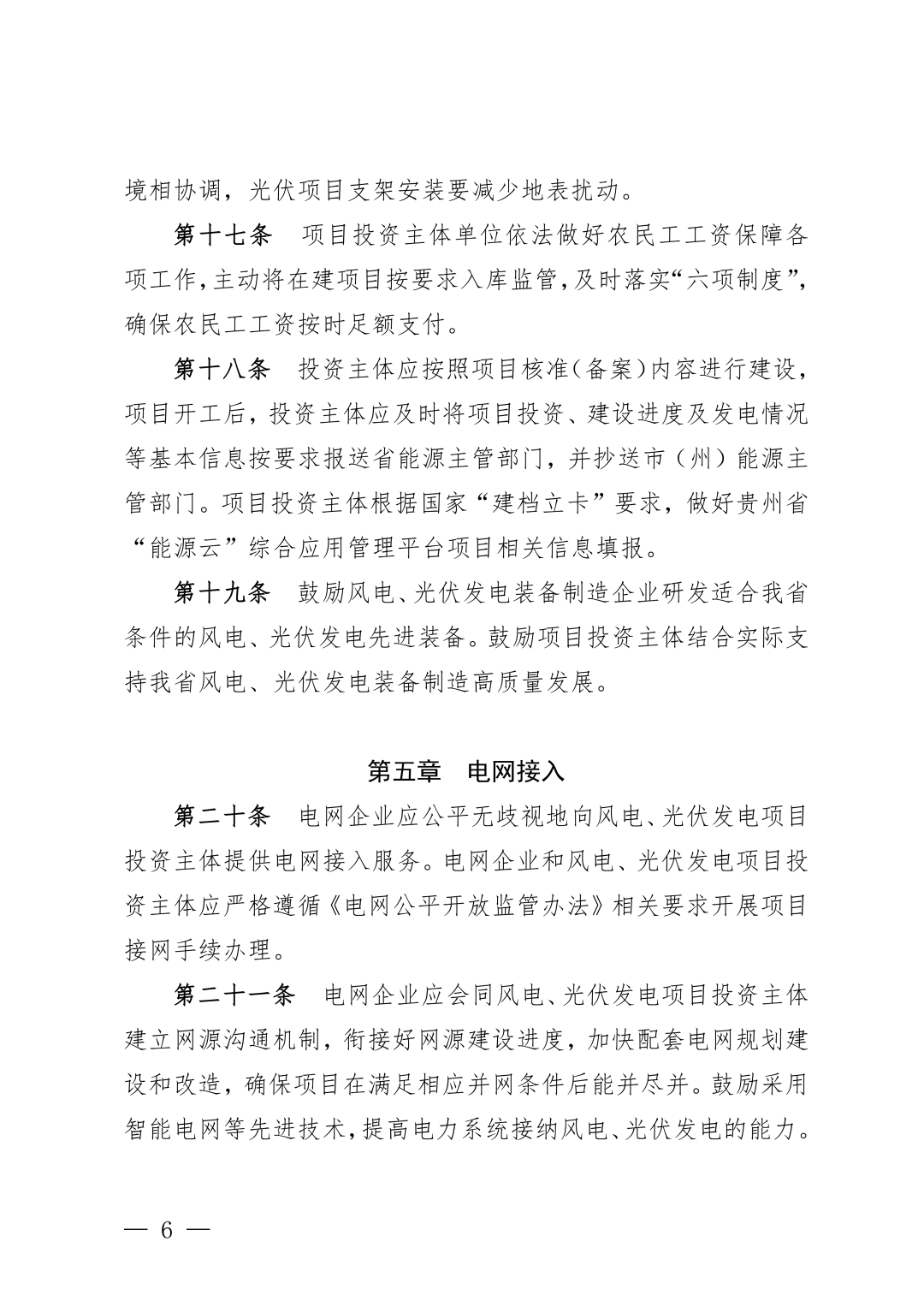 境相协调，光伏项目支架安装要减少地表扰动。

第十七条　项目投资主体单位依法做好农民工工资保障各项工作，主动将在建项目按要求入库监管，及时落实“六项制度”，确保农民工工资按时足额支付。

第十八条　投资主体应按照项目核准（备案）内容进行建设，项目开工后，投资主体应及时将项目投资、建设进度及发电情况等基本信息按要求报送省能源主管部门，并抄送市（州）能源主管部门。项目投资主体根据国家“建档立卡”要求，做好贵州省“能源云”综合应用管理平台项目相关信息填报。

第十九条　鼓励风电、光伏发电装备制造企业研发适合我省条件的风电、光伏发电先进装备。鼓励项目投资主体结合实际支持我省风电、光伏发电装备制造高质量发展。

第五章　电网接入

第二十条　电网企业应公平无歧视地向风电、光伏发电项目投资主体提供电网接入服务。电网企业和风电、光伏发电项目投资主体应严格遵循《电网公平开放监管办法》相关要求开展项目接网手续办理。

第二十一条　电网企业应会同风电、光伏发电项目投资主体建立网源沟通机制，衔接好网源建设进度，加快配套电网规划建设和改造，确保项目在满足相应并网条件后能并尽并。鼓励采用智能电网等先进技术，提高电力系统接纳风电、光伏发电的能力。

— 6 —